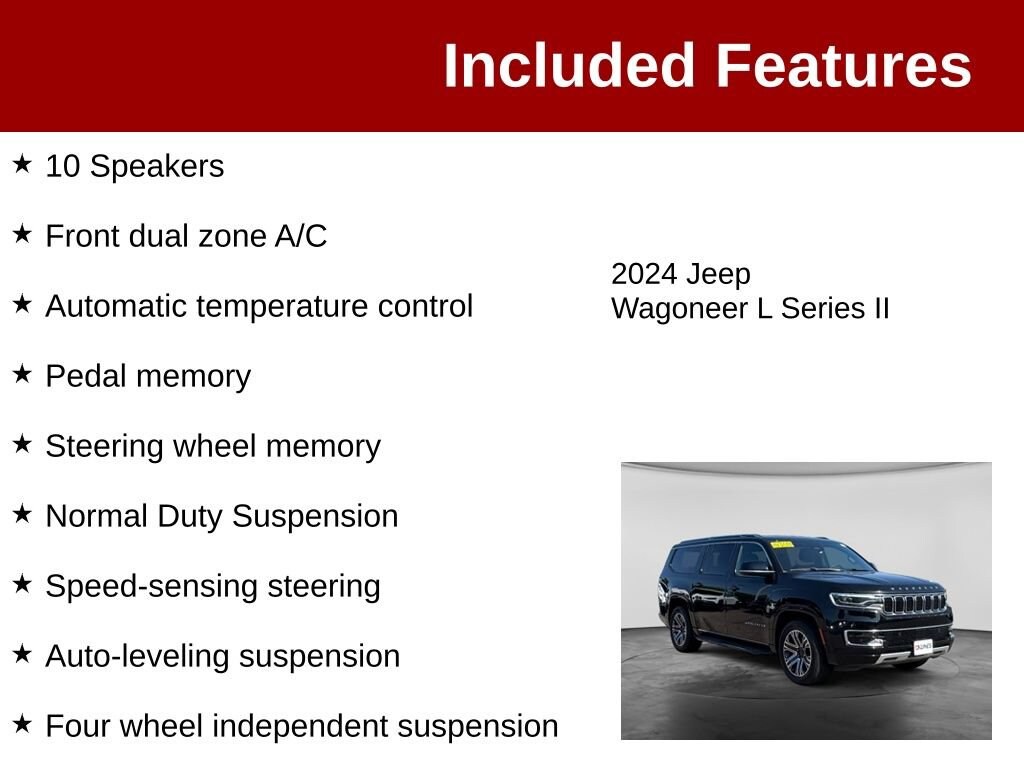 Included Features

★ 10 Speakers

★ Front dual zone A/C

★ Automatic temperature control

★ Pedal memory

★ Steering wheel memory

★ Normal Duty Suspension

★ Speed-sensing steering

★ Auto-leveling suspension

★ Four wheel independent suspension

2024 Jeep
Wagoneer L Series II